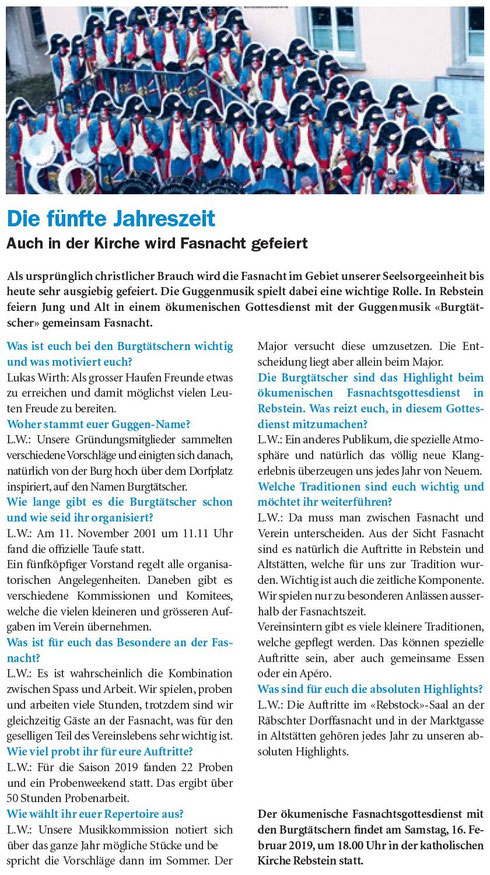 Die fünfte Jahreszeit

Auch in der Kirche wird Fasnacht gefeiert

Als ursprünglich christlicher Brauch wird die Fasnacht im Gebiet unserer Seelsorgeeinheit bis heute sehr ausgiebig gefeiert. Die Guggenmusik spielt dabei eine wichtige Rolle. In Rebstein feiern Jung und Alt in einem ökumenischen Gottesdienst mit der Guggenmusik «Burgtätscher» gemeinsam Fasnacht.

Was ist euch bei den Burgtätschern wichtig und was motiviert euch?
Lukas Wirth: Als grosser Haufen Freunde etwas zu erreichen und damit möglichst vielen Leuten Freude zu bereiten.

Woher stammt euer Guggen-Name?
L.W.: Unsere Gründungsmitglieder sammelten verschiedene Vorschläge und einigten sich danach, natürlich von der Burg hoch über dem Dorfplatz inspiriert, auf den Namen Burgtätscher.

Wie lange gibt es die Burgtätscher schon und wie seid ihr organisiert?
L.W.: Am 11. November 2001 um 11.11 Uhr fand die offizielle Taufe statt.
Ein fünfköpfiger Vorstand regelt alle organisatorischen Angelegenheiten. Daneben gibt es verschiedene Kommissionen und Komitees, welche die vielen kleineren und grösseren Aufgaben im Verein übernehmen.

Was ist für euch das Besondere an der Fasnacht?
L.W.: Es ist wahrscheinlich die Kombination zwischen Spass und Arbeit. Wir spielen, proben und arbeiten viele Stunden, trotzdem sind wir gleichzeitig Gäste an der Fasnacht, was für den geselligen Teil des Vereinslebens sehr wichtig ist.

Wie viel probt ihr für eure Auftritte?
L.W.: Für die Saison 2019 fanden 22 Proben und ein Probenweekend statt. Das ergibt über 50 Stunden Probenarbeit.

Wie wählt ihr euer Repertoire aus?
L.W.: Unsere Musikkommission notiert sich über das ganze Jahr mögliche Stücke und bespricht die Vorschläge dann im Sommer. Der Major versucht diese umzusetzen. Die Entscheidung liegt aber allein beim Major.

Die Burgtätscher sind das Highlight beim ökumenischen Fasnachtsgottesdienst in Rebstein. Was reizt euch, in diesem Gottesdienst mitzumachen?
L.W.: Ein anderes Publikum, die spezielle Atmosphäre und natürlich das völlig neue Klangerlebnis überzeugen uns jedes Jahr von Neuem.

Welche Traditionen sind euch wichtig und möchtet ihr weiterführen?
L.W.: Da muss man zwischen Fasnacht und Verein unterscheiden. Aus der Sicht Fasnacht sind es natürlich die Auftritte in Rebstein und Altstätten, welche für uns zur Tradition wurden. Wichtig ist auch die zeitliche Komponente. Wir spielen nur zu besonderen Anlässen ausserhalb der Fasnachtszeit.
Vereinsintern gibt es viele kleinere Traditionen, welche gepflegt werden. Das können spezielle Auftritte sein, aber auch gemeinsame Essen oder ein Apéro.

Was sind für euch die absoluten Highlights?
L.W.: Die Auftritte im «Rebstock»-Saal an der Räbschter Dorffasnacht und in der Marktgasse in Altstätten gehören jedes Jahr zu unseren absoluten Highlights.

Der ökumenische Fasnachtsgottesdienst mit den Burgtätschern findet am Samstag, 16. Februar 2019, um 18.00 Uhr in der katholischen Kirche Rebstein statt.